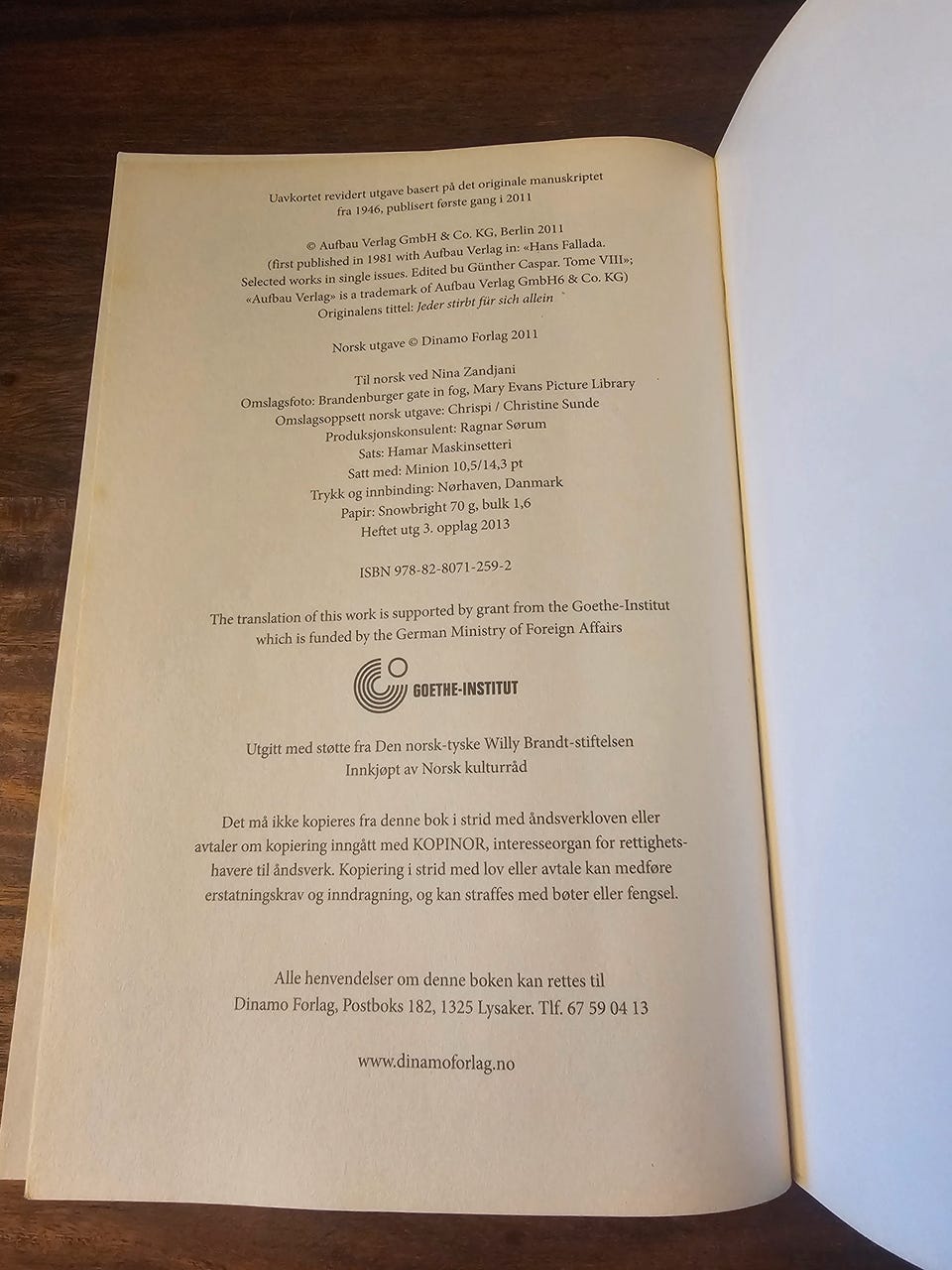 Uavkortet revidert utgave basert på det originale manuskriptet fra 1946, publisert første gang i 2011

© Aufbau Verlag GmbH & Co. KG, Berlin 2011
(first published in 1981 with Aufbau Verlag in: «Hans Fallada. Selected works in single issues. Edited bu Günther Caspar. Tome VIII»; «Aufbau Verlag» is a trademark of Aufbau Verlag GmbH6 & Co. KG)
Originalens tittel: Jeder stirbt für sich allein

Norsk utgave © Dinamo Forlag 2011

Til norsk ved Nina Zandjani
Omslagsfoto: Brandenburger gate in fog, Mary Evans Picture Library
Omslagsoppsett norsk utgave: Chrispi / Christine Sunde
Produksjonskonsulent: Ragnar Sørum
Sats: Hamar Maskinsetteri
Satt med: Minion 10,5/14,3 pt
Trykk og innbinding: Nørhaven, Danmark
Papir: Snowbright 70 g, bulk 1,6
Heftet utg 3. opplag 2013

ISBN 978-82-8071-259-2

The translation of this work is supported by grant from the Goethe-Institut which is funded by the German Ministry of Foreign Affairs

GOETHE-INSTITUT

Utgitt med støtte fra Den norsk-tyske Willy Brandt-stiftelsen
Innkjøpt av Norsk kulturråd

Det må ikke kopieres fra denne bok i strid med åndsverkloven eller avtaler om kopiering inngått med KOPINOR, interesseorgan for rettighetshavere til åndsverk. Kopiering i strid med lov eller avtale kan medføre erstatningskrav og inndragning, og kan straffes med bøter eller fengsel.

Alle henvendelser om denne boken kan rettes til
Dinamo Forlag, Postboks 182, 1325 Lysaker. Tlf. 67 59 04 13

www.dinamoforlag.no